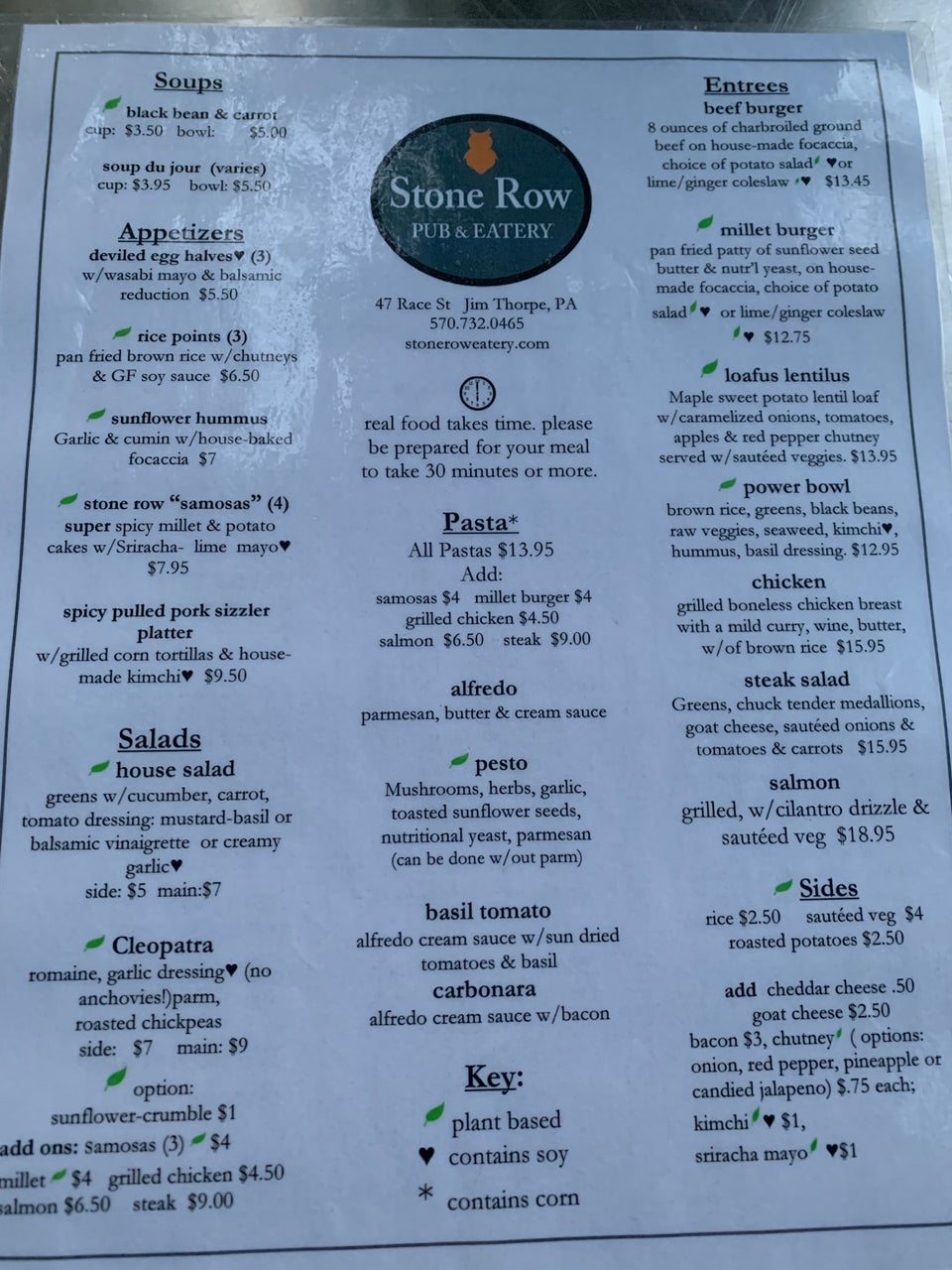 Soups

black bean & carrot
cup: $3.50 bowl: $5.00

soup du jour (varies)
cup: $3.95 bowl: $5.50

Appetizers
deviled egg halves♥ (3)
w/wasabi mayo & balsamic reduction $5.50

rice points (3)
pan fried brown rice w/chutneys & GF soy sauce $6.50

sunflower hummus
Garlic & cumin w/house-baked focaccia $7

stone row "samosas" (4)
super spicy millet & potato cakes w/Sriracha- lime mayo♥ $7.95

spicy pulled pork sizzler platter
w/grilled corn tortillas & house-made kimchi♥ $9.50

Salads
house salad
greens w/cucumber, carrot, tomato dressing: mustard-basil or balsamic vinaigrette or creamy garlic♥
side: $5 main:$7

Cleopatra
romaine, garlic dressing♥ (no anchovies!)parm, roasted chickpeas
side: $7 main: $9

option:
sunflower-crumble $1
add ons: samosas (3) $4
millet $4 grilled chicken $4.50
salmon $6.50 steak $9.00

Stone Row
PUB & EATERY

47 Race St Jim Thorpe, PA
570.732.0465
stoneroweatery.com

real food takes time. please be prepared for your meal to take 30 minutes or more.

Pasta*
All Pastas $13.95
Add:
samosas $4 millet burger $4
grilled chicken $4.50
salmon $6.50 steak $9.00

alfredo
parmesan, butter & cream sauce

pesto
Mushrooms, herbs, garlic, toasted sunflower seeds, nutritional yeast, parmesan (can be done w/out parm)

basil tomato
alfredo cream sauce w/sun dried tomatoes & basil

carbonara
alfredo cream sauce w/bacon

Key:
plant based
♥ contains soy
* contains corn

Entrees
beef burger
8 ounces of charbroiled ground beef on house-made focaccia, choice of potato salad ♥or lime/ginger coleslaw ♥ $13.45

millet burger
pan fried patty of sunflower seed butter & nutr'l yeast, on house-made focaccia, choice of potato salad ♥ or lime/ginger coleslaw ♥ $12.75

loafus lentilus
Maple sweet potato lentil loaf w/caramelized onions, tomatoes, apples & red pepper chutney served w/sautéed veggies. $13.95

power bowl
brown rice, greens, black beans, raw veggies, seaweed, kimchi♥, hummus, basil dressing. $12.95

chicken
grilled boneless chicken breast with a mild curry, wine, butter, w/of brown rice $15.95

steak salad
Greens, chuck tender medallions, goat cheese, sautéed onions & tomatoes & carrots $15.95

salmon
grilled, w/cilantro drizzle & sautéed veg $18.95

Sides
rice $2.50 sautéed veg $4
roasted potatoes $2.50

add cheddar cheese .50
goat cheese $2.50
bacon $3, chutney ( options: onion, red pepper, pineapple or candied jalapeno) $.75 each;
kimchi ♥ $1,
sriracha mayo ♥$1